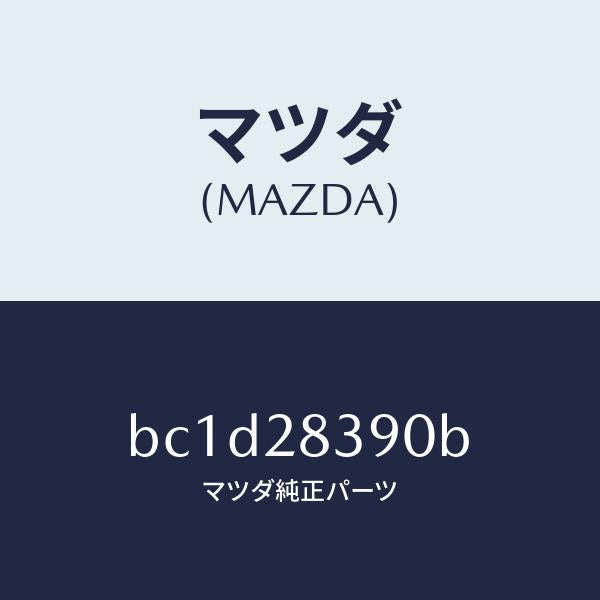 マツダ
(MAZDA)

bc1d28390b
マツダ純正パーツ